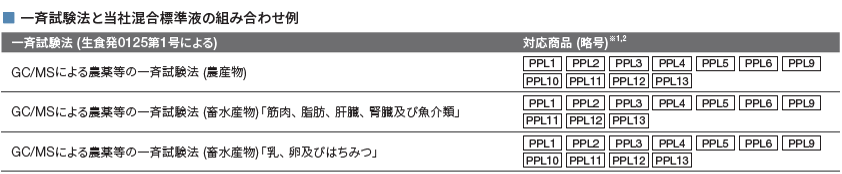 ■ 一斉試験法と当社混合標準液の組み合わせ例

| 一斉試験法 (生食発0125第1号による) | 対応商品 (略号)$^{※1,2}$ |
|---|---|
| GC/MSによる農薬等の一斉試験法 (農産物) | PPL1 PPL2 PPL3 PPL4 PPL5 PPL6 PPL9 PPL10 PPL11 PPL12 PPL13 |
| GC/MSによる農薬等の一斉試験法 (畜水産物)「筋肉、脂肪、肝臓、腎臓及び魚介類」 | PPL1 PPL2 PPL3 PPL4 PPL5 PPL6 PPL9 PPL11 PPL12 PPL13 |
| GC/MSによる農薬等の一斉試験法 (畜水産物)「乳、卵及びはちみつ」 | PPL1 PPL2 PPL3 PPL4 PPL5 PPL6 PPL9 PPL10 PPL11 PPL12 PPL13 |